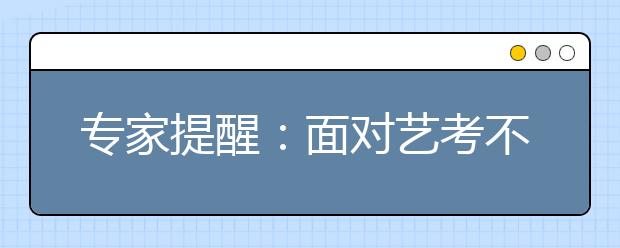 专家提醒：面对艺考不